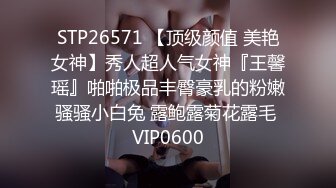 STP26571 【顶级颜值 美艳女神】秀人超人气女神『王馨瑶』啪啪极品丰臀豪乳的粉嫩骚骚小白兔 露鲍露菊花露毛 VIP0600